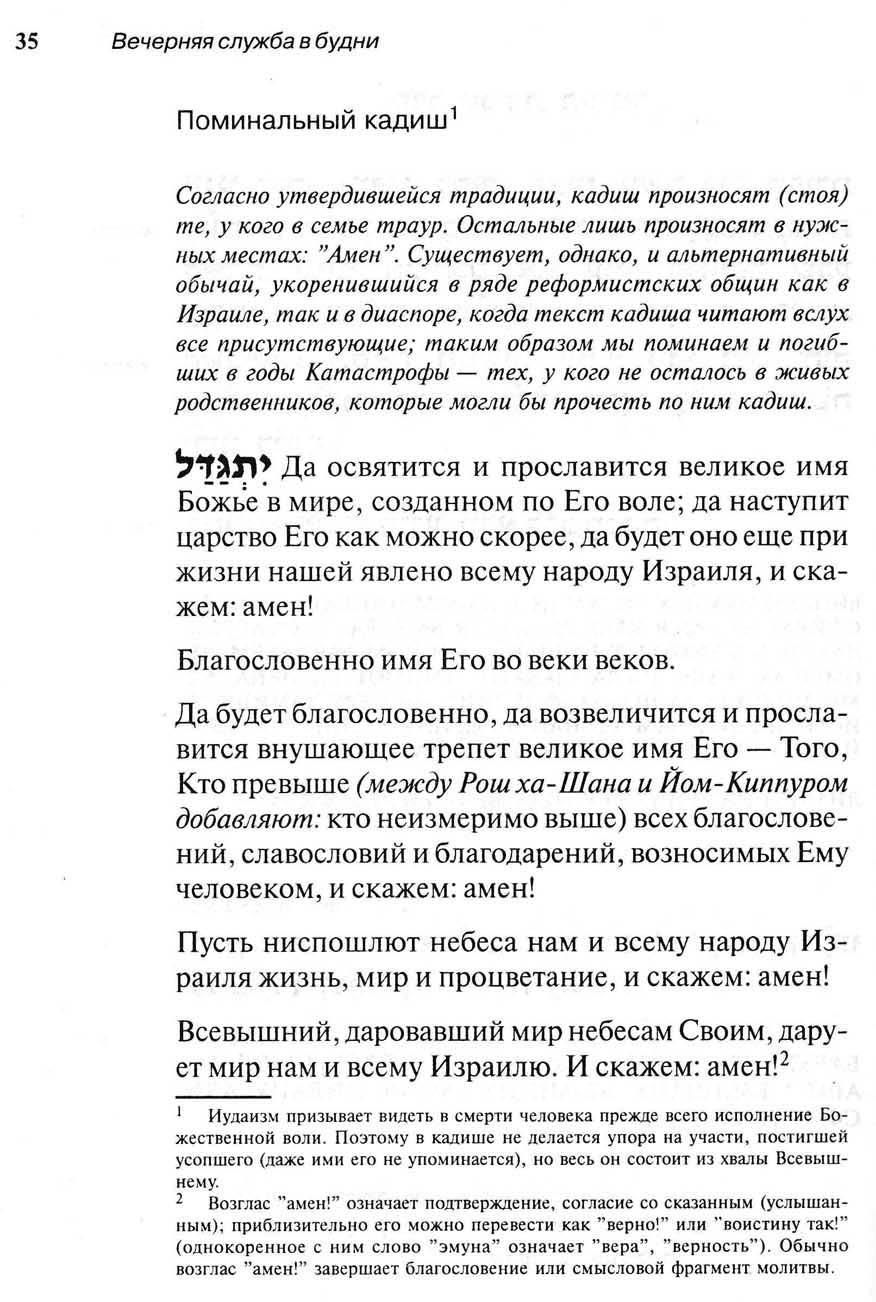 35 Вечерняя служба в будни

Поминальный кадиш$^1$

Согласно утвердившейся традиции, кадиш произносят (стоя) те, у кого в семье траур. Остальные лишь произносят в нужных местах: "Амен". Существует, однако, и альтернативный обычай, укоренившийся в ряде реформистских общин как в Израиле, так и в диаспоре, когда текст кадиша читают вслух все присутствующие; таким образом мы поминаем и погибших в годы Катастрофы — тех, у кого не осталось в живых родственников, которые могли бы прочесть по ним кадиш.

יִתְגַּדַּל Да освятится и прославится великое имя Божье в мире, созданном по Его воле; да наступит царство Его как можно скорее, да будет оно еще при жизни нашей явлено всему народу Израиля, и скажем: амен!

Благословенно имя Его во веки веков.

Да будет благословенно, да возвеличится и прославится внушающее трепет великое имя Его — Того, Кто превыше (между Рош ха-Шана и Йом-Киппуром добавляют: кто неизмеримо выше) всех благословений, славословий и благодарений, возносимых Ему человеком, и скажем: амен!

Пусть ниспошлют небеса нам и всему народу Израиля жизнь, мир и процветание, и скажем: амен!

Всевышний, даровавший мир небесам Своим, дарует мир нам и всему Израилю. И скажем: амен!$^2$

$^1$ Иудаизм призывает видеть в смерти человека прежде всего исполнение Божественной воли. Поэтому в кадише не делается упора на участи, постигшей усопшего (даже ими его не упоминается), но весь он состоит из хвалы Всевышнему.

$^2$ Возглас "амен!" означает подтверждение, согласие со сказанным (услышанным); приблизительно его можно перевести как "верно!" или "воистину так!" (однокоренное с ним слово "эмуна" означает "вера", "верность"). Обычно возглас "амен!" завершает благословение или смысловой фрагмент молитвы.